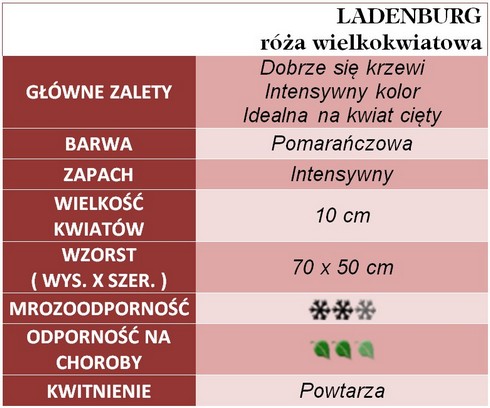 LADENBURG
róża wielkokwiatowa

| | |
|---|---|
| GŁÓWNE ZALETY | Dobrze się krzewi Intensywny kolor Idealna na kwiat cięty |
| BARWA | Pomarańczowa |
| ZAPACH | Intensywny |
| WIELKOŚĆ KWIATÓW | 10 cm |
| WZORST ( WYS. X SZER. ) | 70 x 50 cm |
| MROZOODPORNOŚĆ | |
| ODPORNOŚĆ NA CHOROBY | |
| KWITNIENIE | Powtarza |